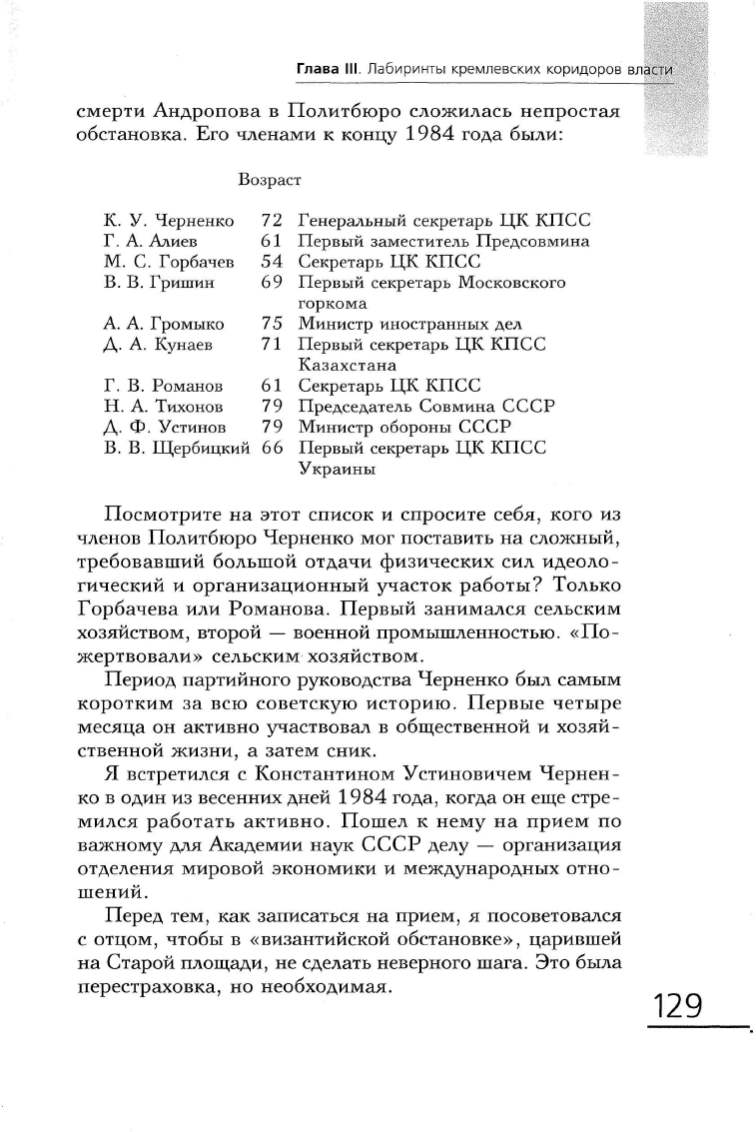 Глава III. Лабиринты кремлевских коридоров власти

смерти Андропова в Политбюро сложилась непростая обстановка. Его членами к концу 1984 года были:

| | Возраст | |
|---|---|---|
| К. У. Черненко | 72 | Генеральный секретарь ЦК КПСС |
| Г. А. Алиев | 61 | Первый заместитель Предсовмина |
| М. С. Горбачев | 54 | Секретарь ЦК КПСС |
| В. В. Гришин | 69 | Первый секретарь Московского горкома |
| А. А. Громыко | 75 | Министр иностранных дел |
| Д. А. Кунаев | 71 | Первый секретарь ЦК КПСС Казахстана |
| Г. В. Романов | 61 | Секретарь ЦК КПСС |
| Н. А. Тихонов | 79 | Председатель Совмина СССР |
| Д. Ф. Устинов | 79 | Министр обороны СССР |
| В. В. Щербицкий | 66 | Первый секретарь ЦК КПСС Украины |

Посмотрите на этот список и спросите себя, кого из членов Политбюро Черненко мог поставить на сложный, требовавший большой отдачи физических сил идеологический и организационный участок работы? Только Горбачева или Романова. Первый занимался сельским хозяйством, второй — военной промышленностью. «Пожертвовали» сельским хозяйством.

Период партийного руководства Черненко был самым коротким за всю советскую историю. Первые четыре месяца он активно участвовал в общественной и хозяйственной жизни, а затем сник.

Я встретился с Константином Устиновичем Черненко в один из весенних дней 1984 года, когда он еще стремился работать активно. Пошел к нему на прием по важному для Академии наук СССР делу — организация отделения мировой экономики и международных отношений.

Перед тем, как записаться на прием, я посоветовался с отцом, чтобы в «византийской обстановке», царившей на Старой площади, не сделать неверного шага. Это была перестраховка, но необходимая.

129